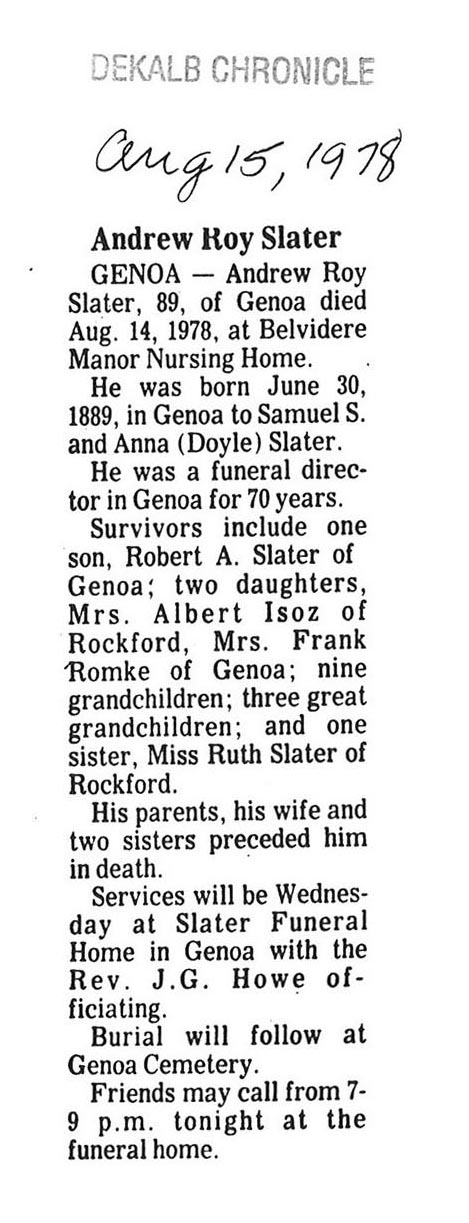 DEKALB CHRONICLE

Aug 15, 1978

Andrew Roy Slater

GENOA — Andrew Roy Slater, 89, of Genoa died Aug. 14, 1978, at Belvidere Manor Nursing Home.

He was born June 30, 1889, in Genoa to Samuel S. and Anna (Doyle) Slater.

He was a funeral director in Genoa for 70 years.

Survivors include one son, Robert A. Slater of Genoa; two daughters, Mrs. Albert Isoz of Rockford, Mrs. Frank Romke of Genoa; nine grandchildren; three great grandchildren; and one sister, Miss Ruth Slater of Rockford.

His parents, his wife and two sisters preceded him in death.

Services will be Wednesday at Slater Funeral Home in Genoa with the Rev. J.G. Howe officiating.

Burial will follow at Genoa Cemetery.

Friends may call from 7-9 p.m. tonight at the funeral home.